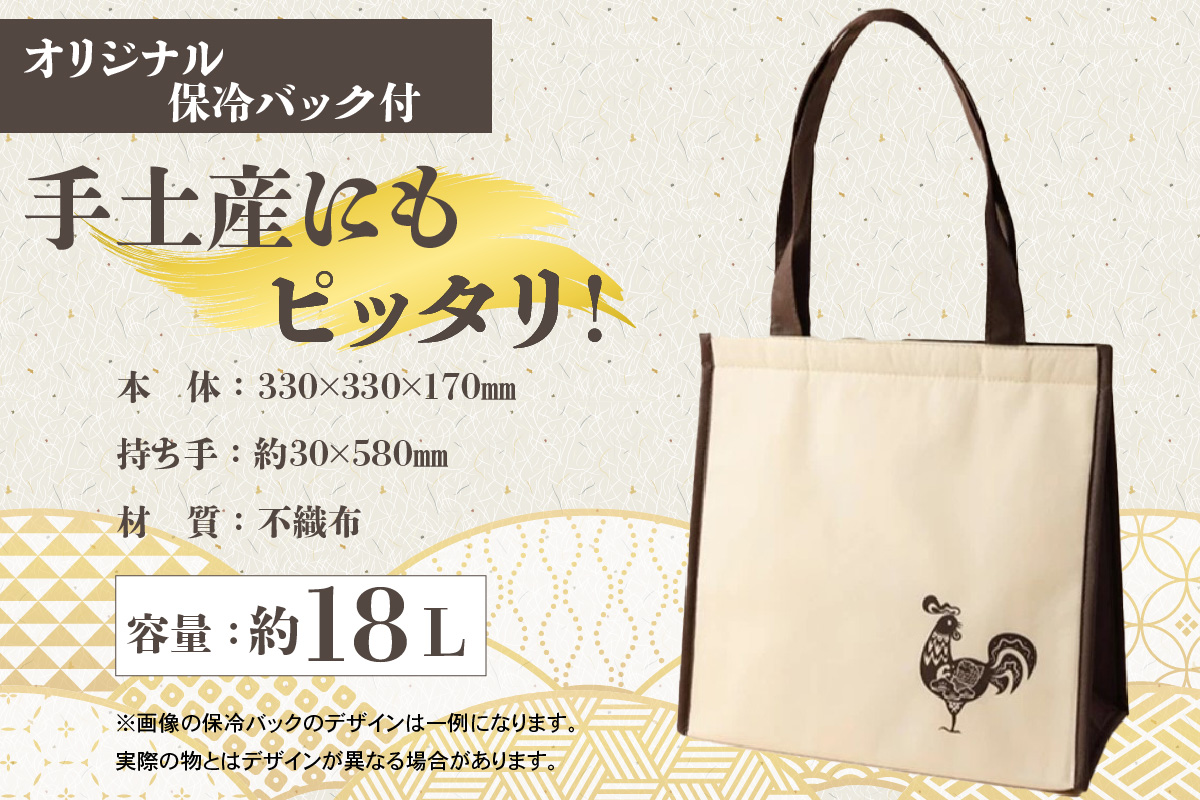 オリジナル
保冷バック付

手土産にも
ピッタリ!

本　体：330×330×170㎜

持ち手：約30×580㎜

材　質：不織布

容量：約18L

※画像の保冷バックのデザインは一例になります。
実際の物とはデザインが異なる場合があります。